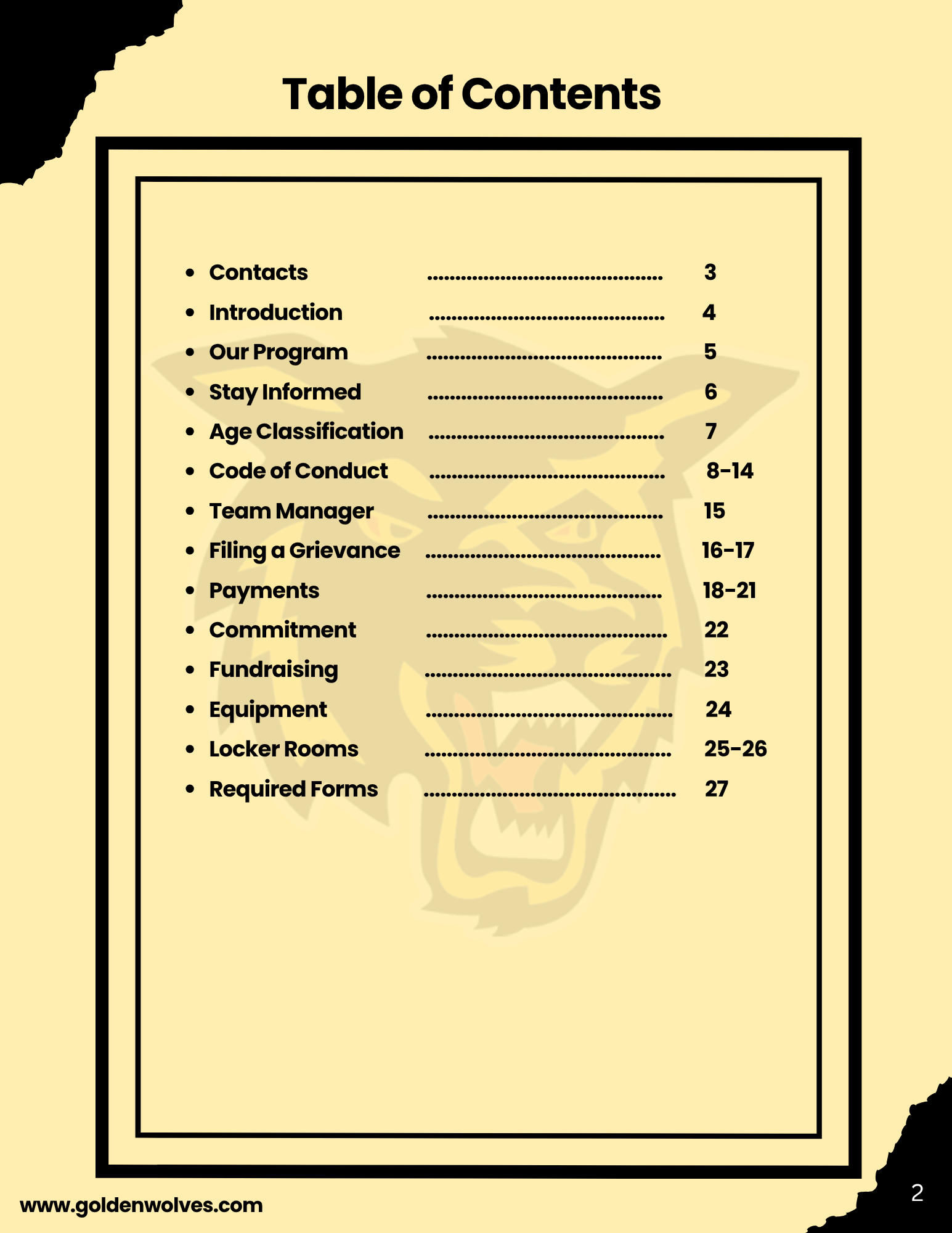 Table of Contents

• Contacts 3
• Introduction 4
• Our Program 5
• Stay Informed 6
• Age Classification 7
• Code of Conduct 8-14
• Team Manager 15
• Filing a Grievance 16-17
• Payments 18-21
• Commitment 22
• Fundraising 23
• Equipment 24
• Locker Rooms 25-26
• Required Forms 27

www.goldenwolves.com

2